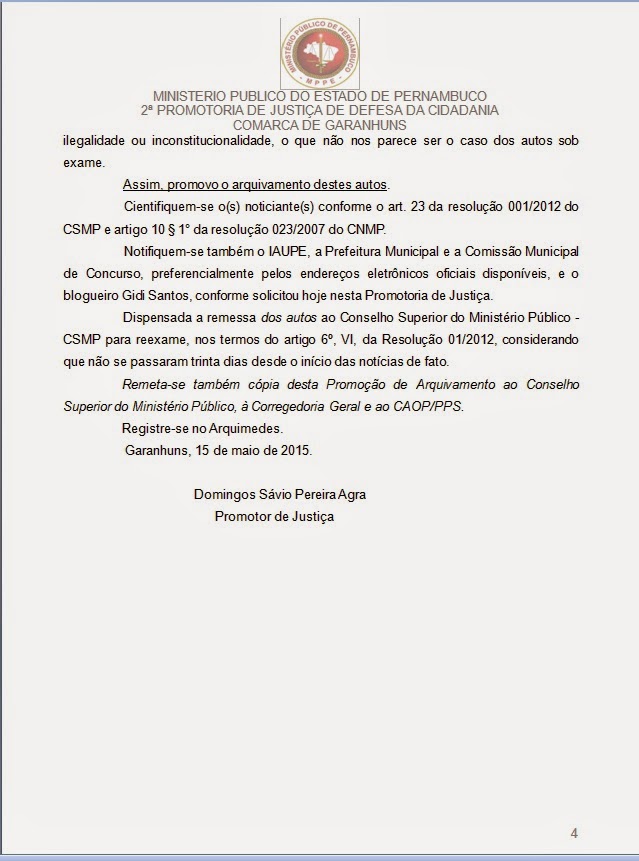 MINISTÉRIO PÚBLICO DE PERNAMBUCO
MPPE

MINISTERIO PUBLICO DO ESTADO DE PERNAMBUCO
2ª PROMOTORIA DE JUSTIÇA DE DEFESA DA CIDADANIA
COMARCA DE GARANHUNS

ilegalidade ou inconstitucionalidade, o que não nos parece ser o caso dos autos sob exame.

Assim, promovo o arquivamento destes autos.

Cientifiquem-se o(s) noticiante(s) conforme o art. 23 da resolução 001/2012 do CSMP e artigo 10 § 1° da resolução 023/2007 do CNMP.

Notifiquem-se também o IAUPE, a Prefeitura Municipal e a Comissão Municipal de Concurso, preferencialmente pelos endereços eletrônicos oficiais disponíveis, e o blogueiro Gidi Santos, conforme solicitou hoje nesta Promotoria de Justiça.

Dispensada a remessa dos autos ao Conselho Superior do Ministério Público - CSMP para reexame, nos termos do artigo 6º, VI, da Resolução 01/2012, considerando que não se passaram trinta dias desde o início das notícias de fato.

Remeta-se também cópia desta Promoção de Arquivamento ao Conselho Superior do Ministério Público, à Corregedoria Geral e ao CAOP/PPS.

Registre-se no Arquimedes.

Garanhuns, 15 de maio de 2015.

Domingos Sávio Pereira Agra
Promotor de Justiça

4